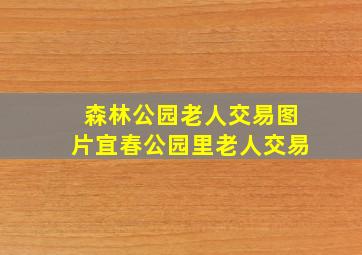 森林公园老人交易图片宜春公园里老人交易